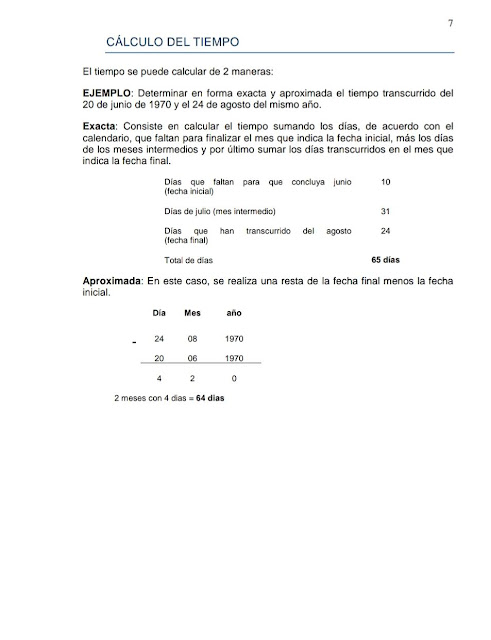 7

CÁLCULO DEL TIEMPO

El tiempo se puede calcular de 2 maneras:

EJEMPLO: Determinar en forma exacta y aproximada el tiempo transcurrido del 20 de junio de 1970 y el 24 de agosto del mismo año.

Exacta: Consiste en calcular el tiempo sumando los días, de acuerdo con el calendario, que faltan para finalizar el mes que indica la fecha inicial, más los días de los meses intermedios y por último sumar los días transcurridos en el mes que indica la fecha final.

| | |
|---|---|
| Días que faltan para que concluya junio (fecha inicial) | 10 |
| Días de julio (mes intermedio) | 31 |
| Días que han transcurrido del agosto (fecha final) | 24 |
| Total de días | 65 días |

Aproximada: En este caso, se realiza una resta de la fecha final menos la fecha inicial.

| | Día | Mes | año |
|---|---|---|---|
| - | 24 | 08 | 1970 |
| | 20 | 06 | 1970 |
| | 4 | 2 | 0 |

2 meses con 4 días = 64 días